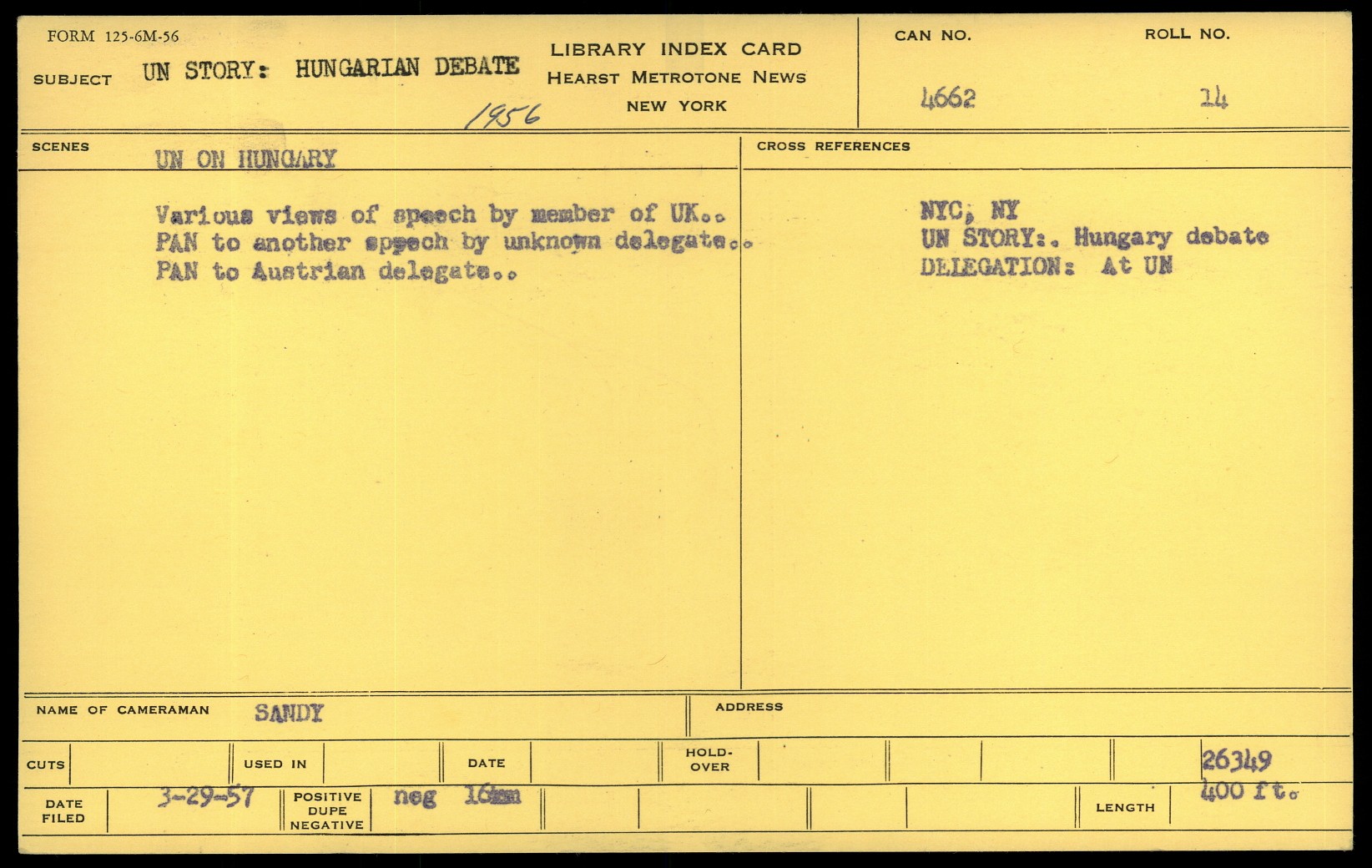 FORM 125-6M-56

SUBJECT UN STORY: HUNGARIAN DEBATE

1956

LIBRARY INDEX CARD
HEARST METROTONE NEWS
NEW YORK

CAN NO.
4662

ROLL NO.
14

SCENES
UN ON HUNGARY

Various views of speech by member of UK.. PAN to another speech by unknown delegate.. PAN to Austrian delegate..

CROSS REFERENCES

NYC, NY
UN STORY:. Hungary debate
DELEGATION: At UN

NAME OF CAMERAMAN SANDY

ADDRESS

CUTS

USED IN

DATE

HOLD-OVER

26349

DATE FILED 3-29-57

POSITIVE DUPE NEGATIVE neg 16mm

LENGTH 400 ft.